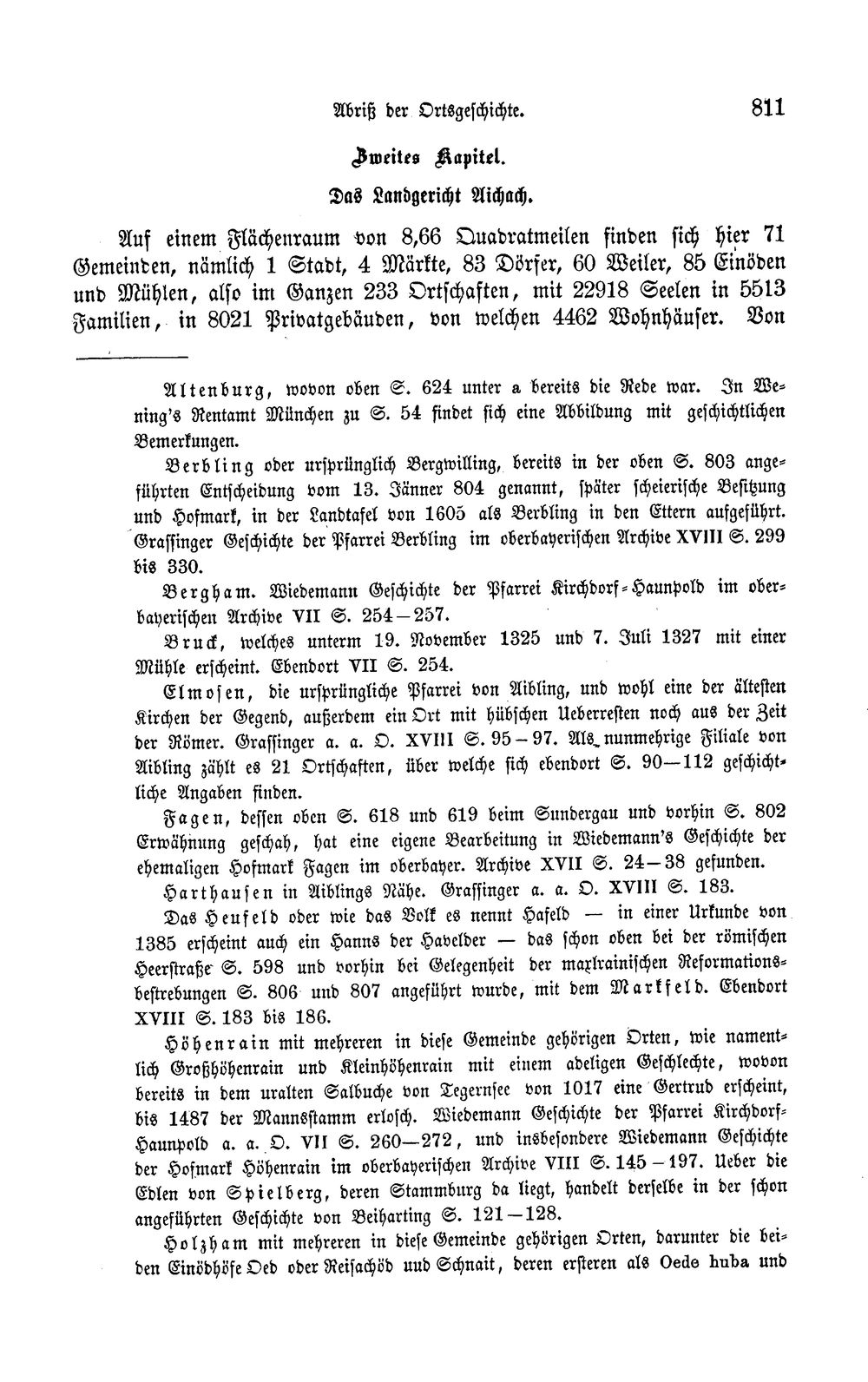 Abriß der Ortsgeschichte. 811

Zweites Kapitel.

Das Landgericht Aichach.

Auf einem Flächenraum von 8,66 Quadratmeilen finden sich hier 71 Gemeinden, nämlich 1 Stadt, 4 Märkte, 83 Dörfer, 60 Weiler, 85 Einöden und Mühlen, also im Ganzen 233 Ortschaften, mit 22918 Seelen in 5513 Familien, in 8021 Privatgebäuden, von welchen 4462 Wohnhäuser. Von

Altenburg, wovon oben S. 624 unter a bereits die Rede war. In Wening's Rentamt München zu S. 54 findet sich eine Abbildung mit geschichtlichen Bemerkungen.

Berbling oder ursprünglich Bergwilling, bereits in der oben S. 803 angeführten Entscheidung vom 13. Jänner 804 genannt, später scheierische Besitzung und Hofmark, in der Landtafel von 1605 als Berbling in den Ettern aufgeführt. Grassinger Geschichte der Pfarrei Berbling im oberbayerischen Archive XVIII S. 299 bis 330.

Bergham. Wiedemann Geschichte der Pfarrei Kirchdorf-Haunpold im oberbayerischen Archive VII S. 254—257.

Bruck, welches unterm 19. November 1325 und 7. Juli 1327 mit einer Mühle erscheint. Ebendort VII S. 254.

Elmosen, die ursprüngliche Pfarrei von Aibling, und wohl eine der ältesten Kirchen der Gegend, außerdem ein Ort mit hübschen Ueberresten noch aus der Zeit der Römer. Grassinger a. a. O. XVIII S. 95—97. Als nunmehrige Filiale von Aibling zählt es 21 Ortschaften, über welche sich ebendort S. 90—112 geschichtliche Angaben finden.

Fagen, dessen oben S. 618 und 619 beim Sundergau und vorhin S. 802 Erwähnung geschah, hat eine eigene Bearbeitung in Wiedemann's Geschichte der ehemaligen Hofmark Fagen im oberbayer. Archive XVII S. 24—38 gefunden.

Harthausen in Aiblings Nähe. Grassinger a. a. O. XVIII S. 183.

Das Heufeld oder wie das Volk es nennt Hafeld — in einer Urkunde von 1385 erscheint auch ein Hanns der Havelder — das schon oben bei der römischen Heerstraße S. 598 und vorhin bei Gelegenheit der maxlrainischen Reformationsbestrebungen S. 806 und 807 angeführt wurde, mit dem Markfeld. Ebendort XVIII S. 183 bis 186.

Höhenrain mit mehreren in diese Gemeinde gehörigen Orten, wie namentlich Großhöhenrain und Kleinhöhenrain mit einem adeligen Geschlechte, wovon bereits in dem uralten Salbuche von Tegernsee von 1017 eine Gertrud erscheint, bis 1487 der Mannsstamm erlosch. Wiedemann Geschichte der Pfarrei Kirchdorf-Haunpold a. a. O. VII S. 260—272, und insbesondere Wiedemann Geschichte der Hofmark Höhenrain im oberbayerischen Archive VIII S. 145—197. Ueber die Edlen von Spielberg, deren Stammburg da liegt, handelt derselbe in der schon angeführten Geschichte von Beiharting S. 121—128.

Holzham mit mehreren in diese Gemeinde gehörigen Orten, darunter die beiden Einödhöfe Oed oder Reisachöd und Schnait, deren ersteren als Oede huba und